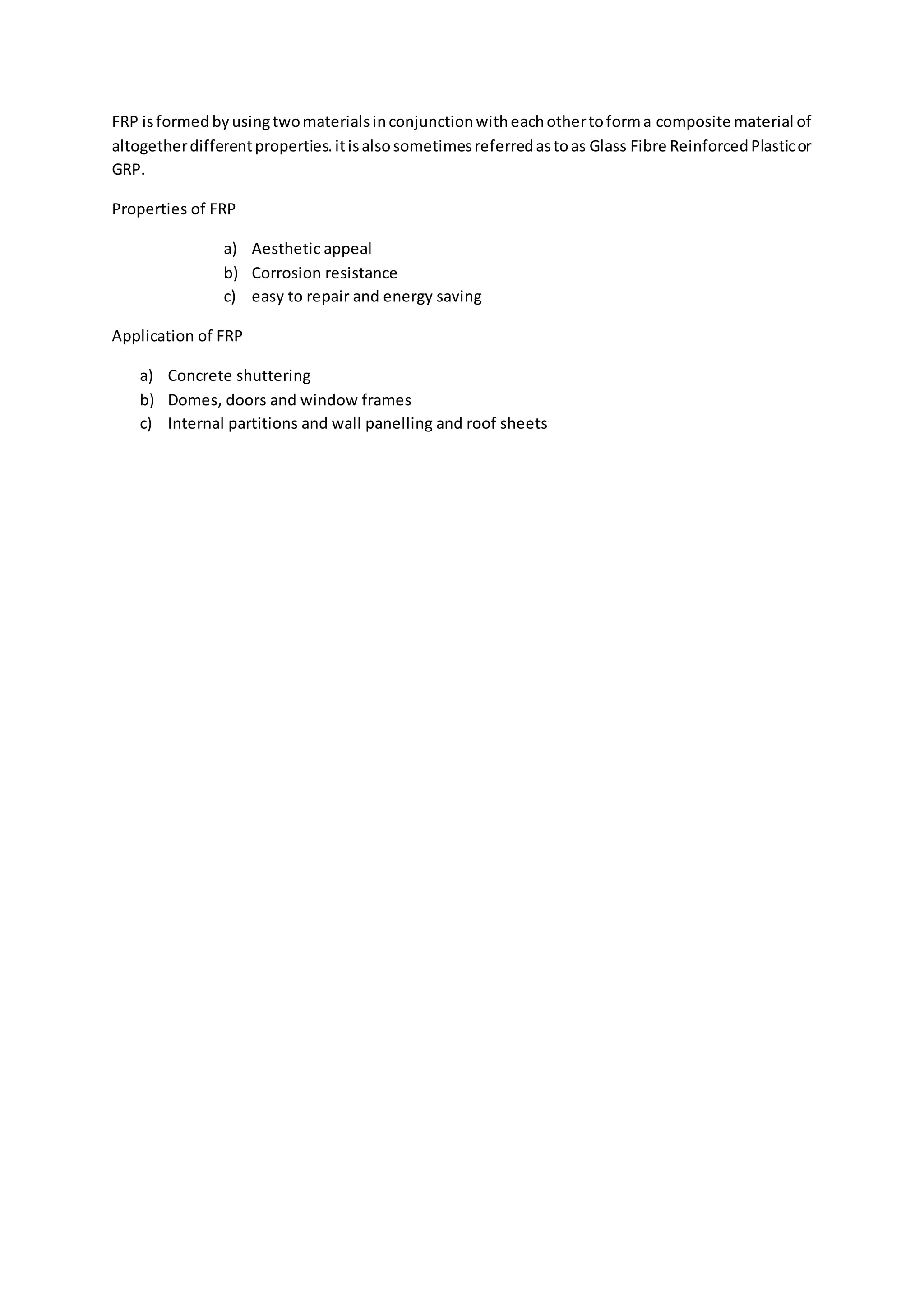 FRP is formed by using two materials in conjunction with each other to form a composite material of altogether different properties. it is also sometimes referred as to as Glass Fibre Reinforced Plastic or GRP.

Properties of FRP

a) Aesthetic appeal
b) Corrosion resistance
c) easy to repair and energy saving

Application of FRP

a) Concrete shuttering
b) Domes, doors and window frames
c) Internal partitions and wall panelling and roof sheets